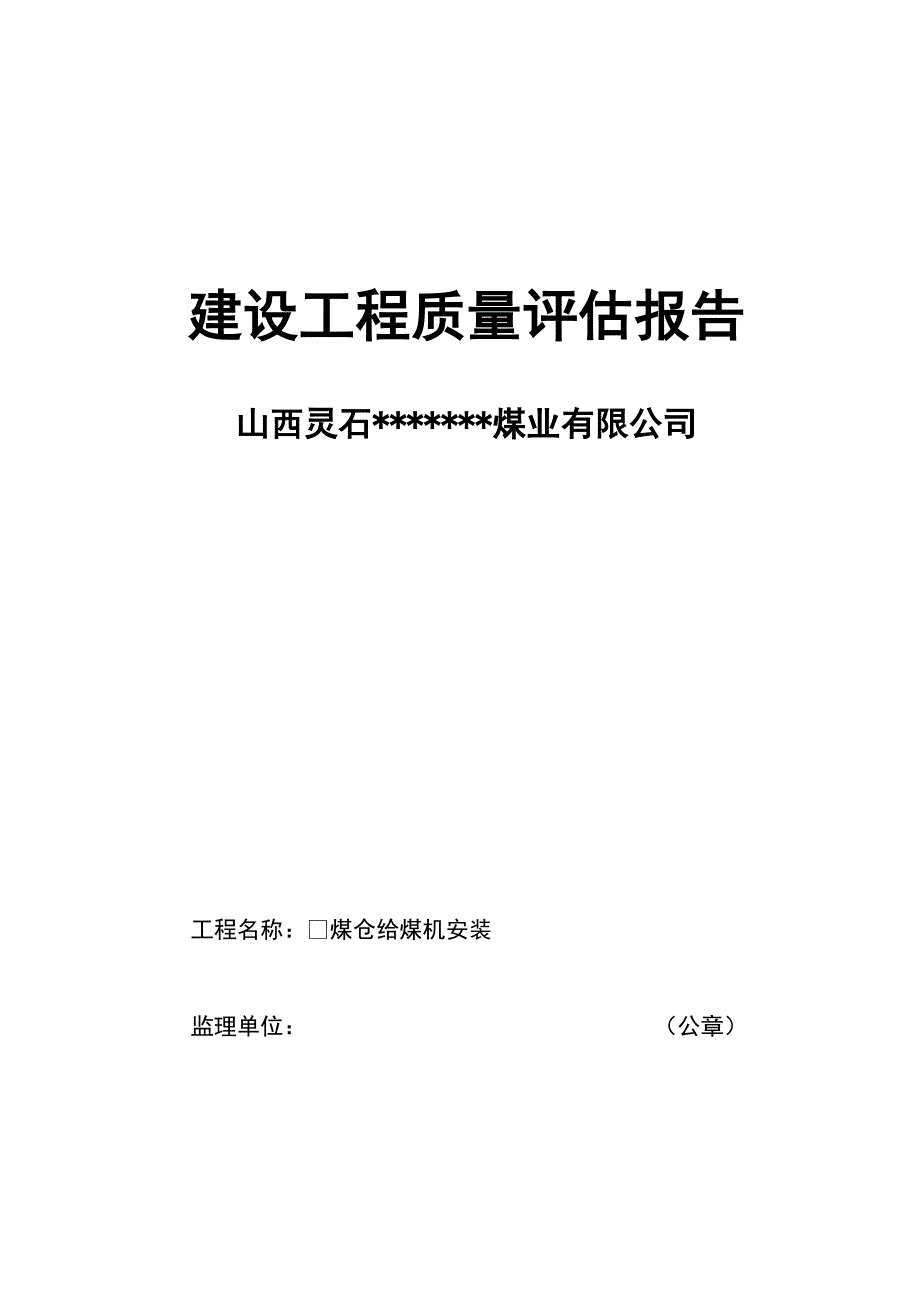 建设工程质量评估报告

山西灵石*******煤业有限公司

工程名称：□煤仓给煤机安装

监理单位：（公章）